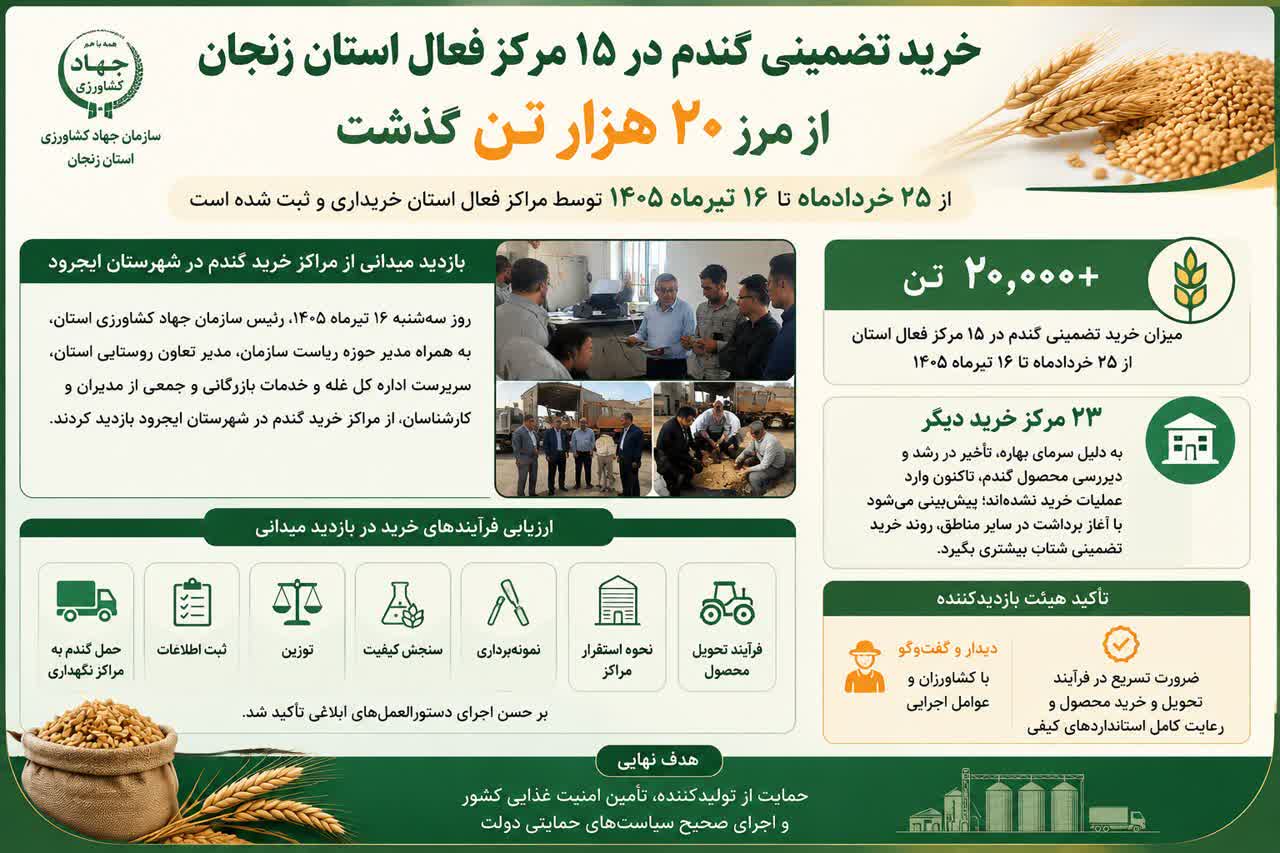 همه با هم
جهاد
کشاورزی

سازمان جهاد کشاورزی
استان زنجان

خرید تضمینی گندم در ۱۵ مرکز فعال استان زنجان
از مرز ۲۰ هزار تن گذشت

از ۲۵ خردادماه تا ۱۶ تیرماه ۱۴۰۵ توسط مراکز فعال استان خریداری و ثبت شده است

+۲۰,۰۰۰ تن

میزان خرید تضمینی گندم در ۱۵ مرکز فعال استان
از ۲۵ خردادماه تا ۱۶ تیرماه ۱۴۰۵

۲۳ مرکز خرید دیگر

به دلیل سرمای بهاره، تأخیر در رشد و دیررسی محصول گندم، تاکنون وارد عملیات خرید نشده‌اند؛ پیش‌بینی می‌شود با آغاز برداشت در سایر مناطق، روند خرید تضمینی شتاب بیشتری بگیرد.

تأکید هیئت بازدیدکننده

ضرورت تسریع در فرآیند تحویل و خرید محصول و رعایت کامل استانداردهای کیفی

دیدار و گفت‌وگو
با کشاورزان و عوامل اجرایی

بازدید میدانی از مراکز خرید گندم در شهرستان ایجرود

روز سه‌شنبه ۱۶ تیرماه ۱۴۰۵، رئیس سازمان جهاد کشاورزی استان، به همراه مدیر حوزه ریاست سازمان، مدیر تعاون روستایی استان، سرپرست اداره کل غله و خدمات بازرگانی و جمعی از مدیران و کارشناسان، از مراکز خرید گندم در شهرستان ایجرود بازدید کردند.

ارزیابی فرآیندهای خرید در بازدید میدانی

فرآیند تحویل محصول
نحوه استقرار مراکز
نمونه‌برداری
سنجش کیفیت
توزین
ثبت اطلاعات
حمل گندم به مراکز نگهداری

بر حسن اجرای دستورالعمل‌های ابلاغی تأکید شد.

هدف نهایی

حمایت از تولیدکننده، تأمین امنیت غذایی کشور
و اجرای صحیح سیاست‌های حمایتی دولت